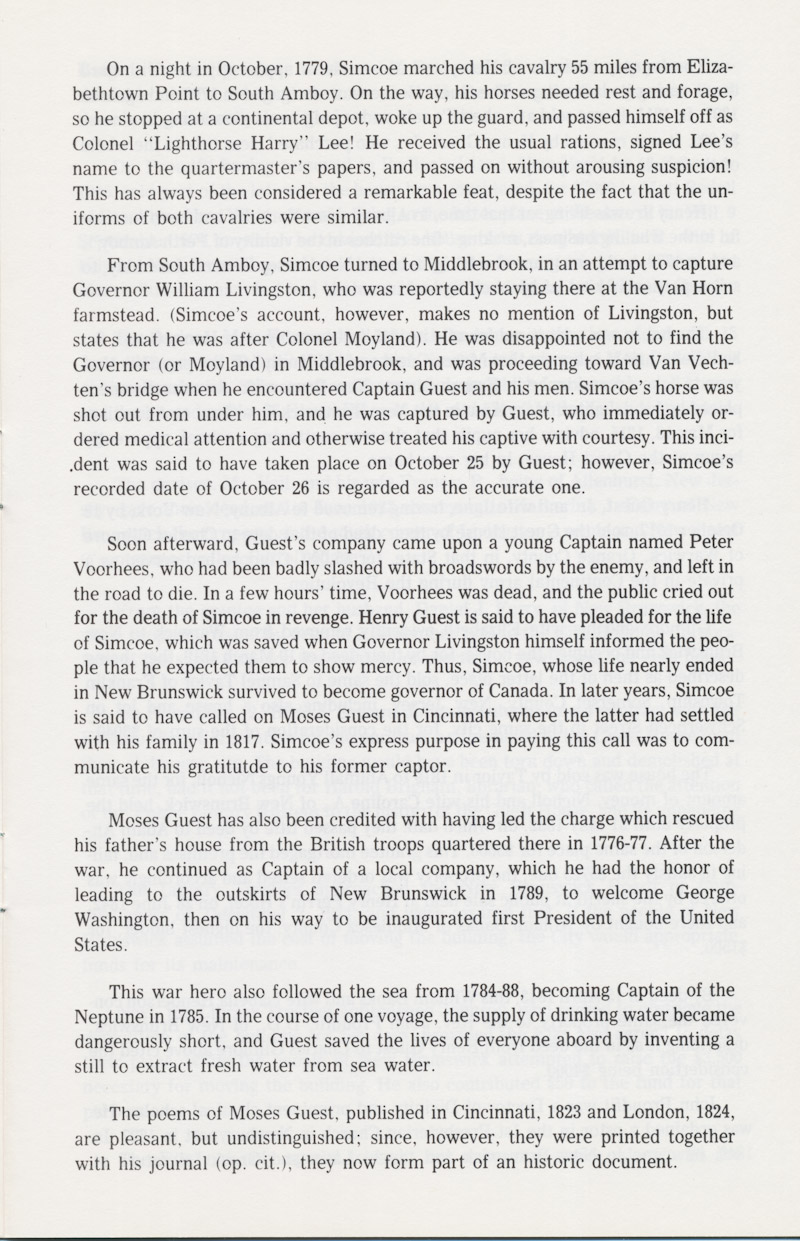 On a night in October, 1779, Simcoe marched his cavalry 55 miles from Elizabethtown Point to South Amboy. On the way, his horses needed rest and forage, so he stopped at a continental depot, woke up the guard, and passed himself off as Colonel "Lighthorse Harry" Lee! He received the usual rations, signed Lee's name to the quartermaster's papers, and passed on without arousing suspicion! This has always been considered a remarkable feat, despite the fact that the uniforms of both cavalries were similar.

From South Amboy, Simcoe turned to Middlebrook, in an attempt to capture Governor William Livingston, who was reportedly staying there at the Van Horn farmstead. (Simcoe's account, however, makes no mention of Livingston, but states that he was after Colonel Moyland). He was disappointed not to find the Governor (or Moyland) in Middlebrook, and was proceeding toward Van Vechten's bridge when he encountered Captain Guest and his men. Simcoe's horse was shot out from under him, and he was captured by Guest, who immediately ordered medical attention and otherwise treated his captive with courtesy. This incident was said to have taken place on October 25 by Guest; however, Simcoe's recorded date of October 26 is regarded as the accurate one.

Soon afterward, Guest's company came upon a young Captain named Peter Voorhees, who had been badly slashed with broadswords by the enemy, and left in the road to die. In a few hours' time, Voorhees was dead, and the public cried out for the death of Simcoe in revenge. Henry Guest is said to have pleaded for the life of Simcoe, which was saved when Governor Livingston himself informed the people that he expected them to show mercy. Thus, Simcoe, whose life nearly ended in New Brunswick survived to become governor of Canada. In later years, Simcoe is said to have called on Moses Guest in Cincinnati, where the latter had settled with his family in 1817. Simcoe's express purpose in paying this call was to communicate his gratitutde to his former captor.

Moses Guest has also been credited with having led the charge which rescued his father's house from the British troops quartered there in 1776-77. After the war, he continued as Captain of a local company, which he had the honor of leading to the outskirts of New Brunswick in 1789, to welcome George Washington, then on his way to be inaugurated first President of the United States.

This war hero also followed the sea from 1784-88, becoming Captain of the Neptune in 1785. In the course of one voyage, the supply of drinking water became dangerously short, and Guest saved the lives of everyone aboard by inventing a still to extract fresh water from sea water.

The poems of Moses Guest, published in Cincinnati, 1823 and London, 1824, are pleasant, but undistinguished; since, however, they were printed together with his journal (op. cit.), they now form part of an historic document.